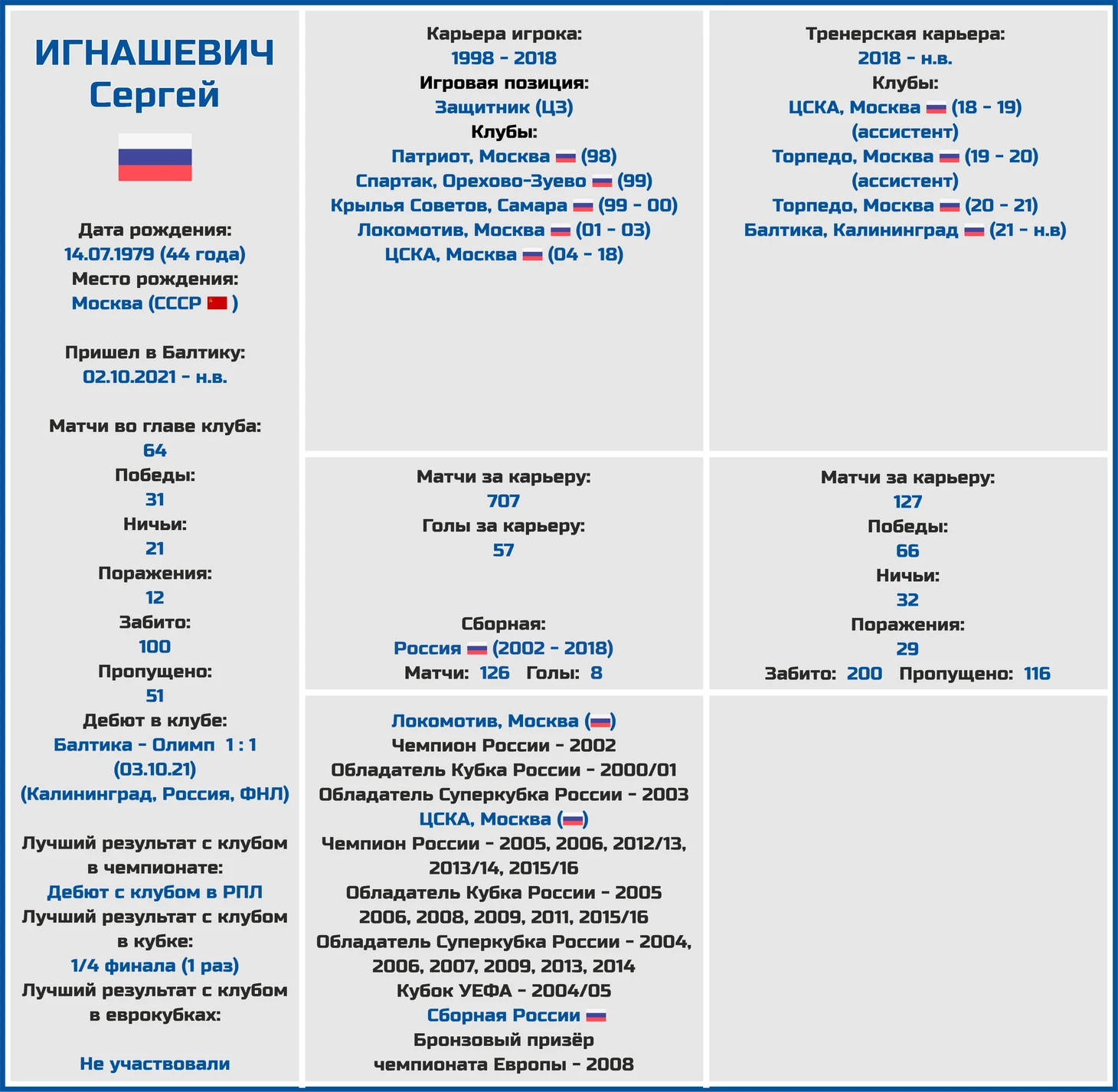 ИГНАШЕВИЧ
Сергей

Дата рождения:
14.07.1979 (44 года)
Место рождения:
Москва (СССР )

Пришел в Балтику:
02.10.2021 - н.в.

Матчи во главе клуба:
64
Победы:
31
Ничьи:
21
Поражения:
12
Забито:
100
Пропущено:
51
Дебют в клубе:
Балтика - Олимп 1 : 1
(03.10.21)
(Калининград, Россия, ФНЛ)

Лучший результат с клубом в чемпионате:
Дебют с клубом в РПЛ
Лучший результат с клубом в кубке:
1/4 финала (1 раз)
Лучший результат с клубом в еврокубках:

Не участвовали

Карьера игрока:
1998 - 2018
Игровая позиция:
Защитник (ЦЗ)
Клубы:
Патриот, Москва (98)
Спартак, Орехово-Зуево (99)
Крылья Советов, Самара (99 - 00)
Локомотив, Москва (01 - 03)
ЦСКА, Москва (04 - 18)

Матчи за карьеру:
707
Голы за карьеру:
57

Сборная:
Россия (2002 - 2018)
Матчи: 126 Голы: 8

Локомотив, Москва ()
Чемпион России - 2002
Обладатель Кубка России - 2000/01
Обладатель Суперкубка России - 2003
ЦСКА, Москва ()
Чемпион России - 2005, 2006, 2012/13, 2013/14, 2015/16
Обладатель Кубка России - 2005 2006, 2008, 2009, 2011, 2015/16
Обладатель Суперкубка России - 2004, 2006, 2007, 2009, 2013, 2014
Кубок УЕФА - 2004/05
Сборная России
Бронзовый призёр чемпионата Европы - 2008

Тренерская карьера:
2018 - н.в.
Клубы:
ЦСКА, Москва (18 - 19)
(ассистент)
Торпедо, Москва (19 - 20)
(ассистент)
Торпедо, Москва (20 - 21)
Балтика, Калининград (21 - н.в)

Матчи за карьеру:
127
Победы:
66
Ничьи:
32
Поражения:
29
Забито: 200 Пропущено: 116